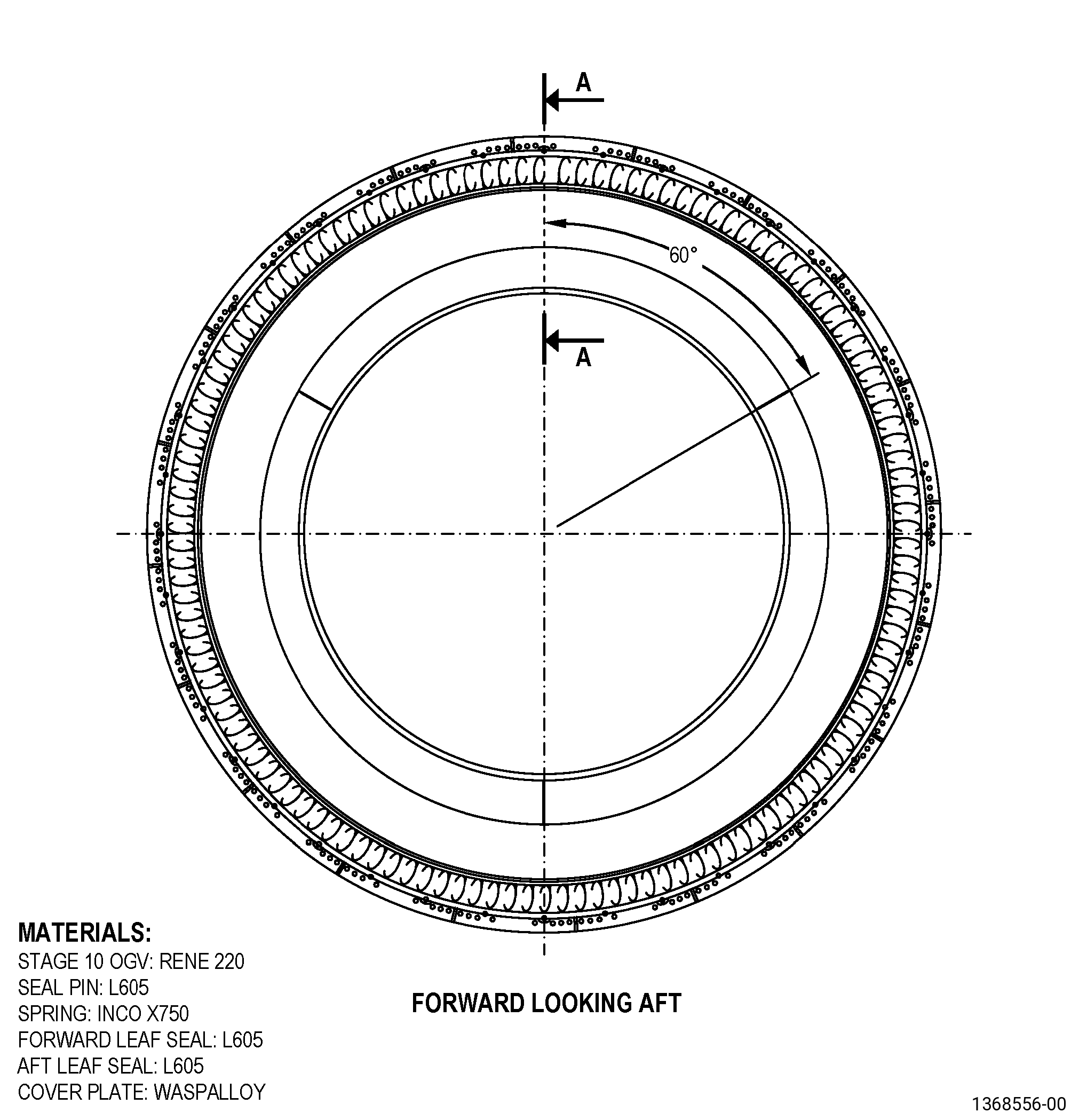 A

60°

A

MATERIALS:
STAGE 10 OGV: RENE 220
SEAL PIN: L605
SPRING: INCO X750
FORWARD LEAF SEAL: L605
AFT LEAF SEAL: L605
COVER PLATE: WASPALLOY

FORWARD LOOKING AFT

1368556-00